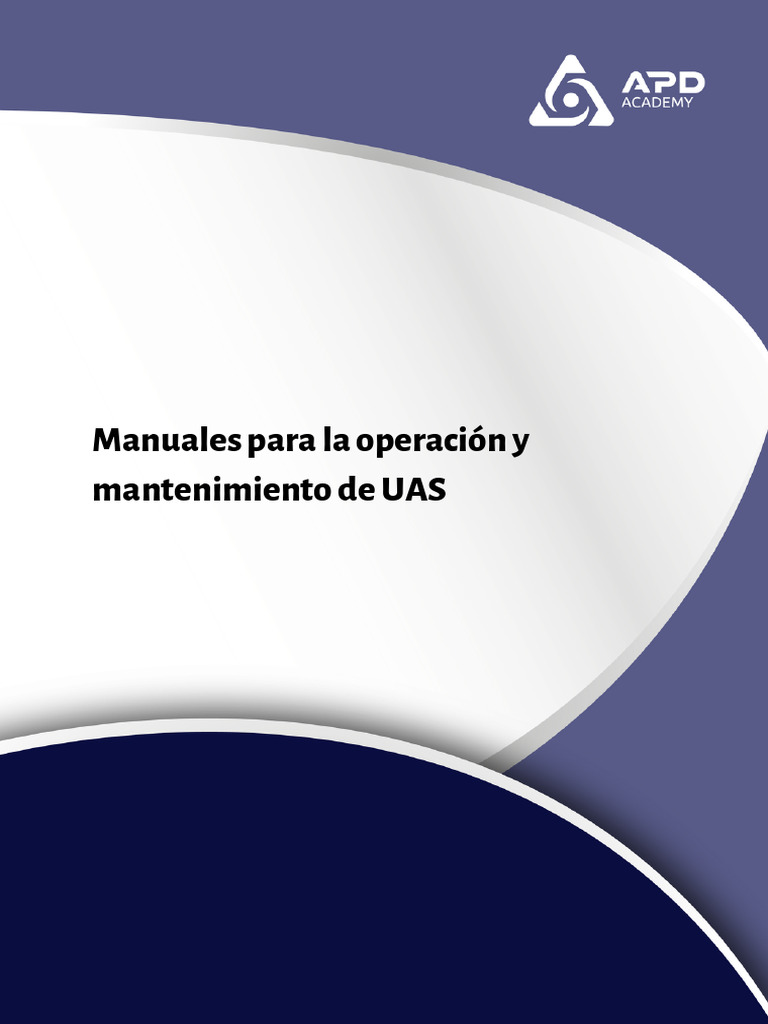 APD
ACADEMY

Manuales para la operación y mantenimiento de UAS